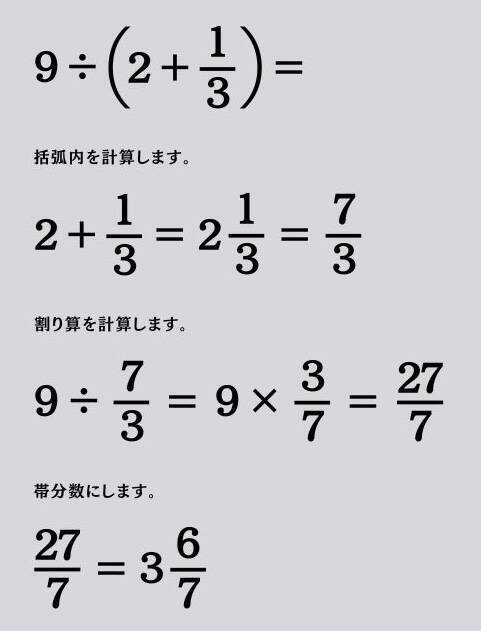 $9 \div \left(2 + \frac{1}{3}\right) =$

括弧内を計算します。

$2 + \frac{1}{3} = 2\frac{1}{3} = \frac{7}{3}$

割り算を計算します。

$9 \div \frac{7}{3} = 9 \times \frac{3}{7} = \frac{27}{7}$

帯分数にします。

$\frac{27}{7} = 3\frac{6}{7}$